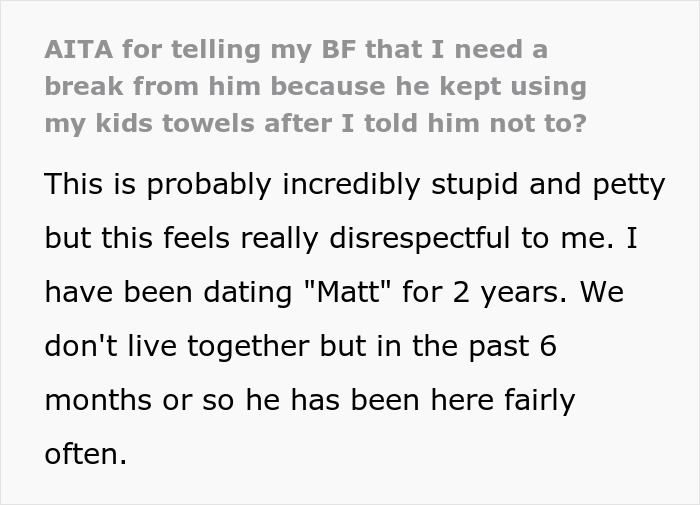 AITA for telling my BF that I need a break from him because he kept using my kids towels after I told him not to?

This is probably incredibly stupid and petty but this feels really disrespectful to me. I have been dating "Matt" for 2 years. We don't live together but in the past 6 months or so he has been here fairly often.